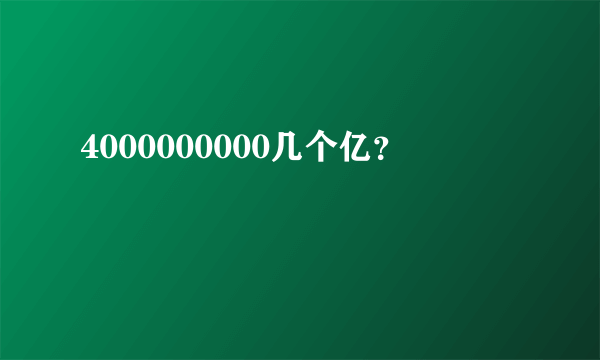 4000000000几个亿？